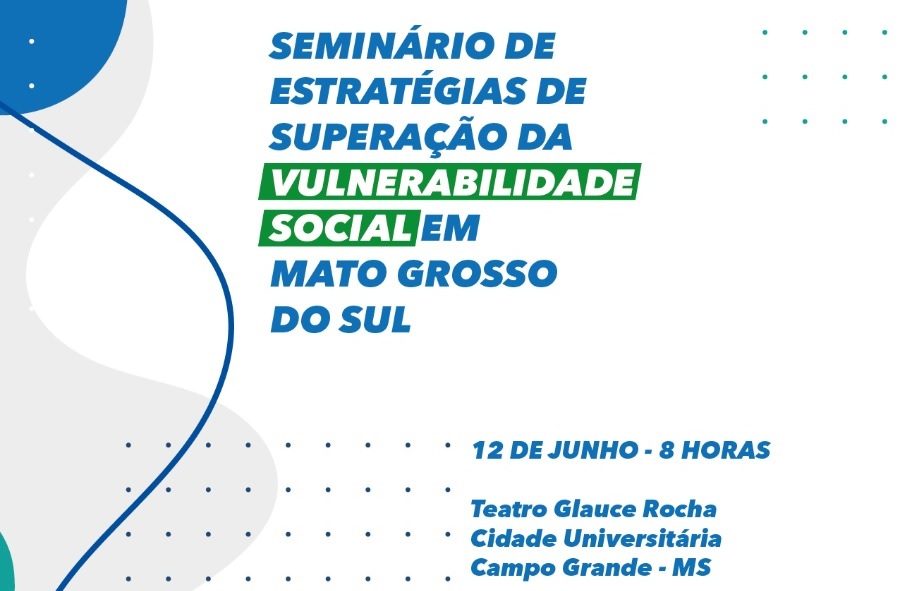 SEMINÁRIO DE ESTRATÉGIAS DE SUPERAÇÃO DA VULNERABILIDADE SOCIAL EM MATO GROSSO DO SUL

12 DE JUNHO - 8 HORAS

Teatro Glauce Rocha
Cidade Universitária
Campo Grande - MS